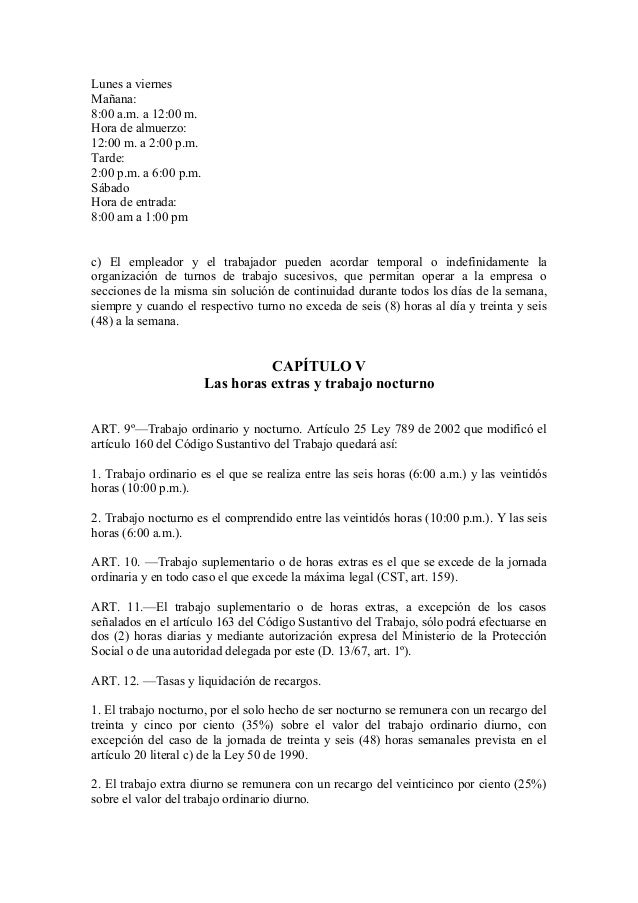 Lunes a viernes
Mañana:
8:00 a.m. a 12:00 m.
Hora de almuerzo:
12:00 m. a 2:00 p.m.
Tarde:
2:00 p.m. a 6:00 p.m.
Sábado
Hora de entrada:
8:00 am a 1:00 pm

c) El empleador y el trabajador pueden acordar temporal o indefinidamente la organización de turnos de trabajo sucesivos, que permitan operar a la empresa o secciones de la misma sin solución de continuidad durante todos los días de la semana, siempre y cuando el respectivo turno no exceda de seis (8) horas al día y treinta y seis (48) a la semana.

CAPÍTULO V
Las horas extras y trabajo nocturno

ART. 9º—Trabajo ordinario y nocturno. Artículo 25 Ley 789 de 2002 que modificó el artículo 160 del Código Sustantivo del Trabajo quedará así:

1. Trabajo ordinario es el que se realiza entre las seis horas (6:00 a.m.) y las veintidós horas (10:00 p.m.).

2. Trabajo nocturno es el comprendido entre las veintidós horas (10:00 p.m.). Y las seis horas (6:00 a.m.).

ART. 10. —Trabajo suplementario o de horas extras es el que se excede de la jornada ordinaria y en todo caso el que excede la máxima legal (CST, art. 159).

ART. 11.—El trabajo suplementario o de horas extras, a excepción de los casos señalados en el artículo 163 del Código Sustantivo del Trabajo, sólo podrá efectuarse en dos (2) horas diarias y mediante autorización expresa del Ministerio de la Protección Social o de una autoridad delegada por este (D. 13/67, art. 1º).

ART. 12. —Tasas y liquidación de recargos.

1. El trabajo nocturno, por el solo hecho de ser nocturno se remunera con un recargo del treinta y cinco por ciento (35%) sobre el valor del trabajo ordinario diurno, con excepción del caso de la jornada de treinta y seis (48) horas semanales prevista en el artículo 20 literal c) de la Ley 50 de 1990.

2. El trabajo extra diurno se remunera con un recargo del veinticinco por ciento (25%) sobre el valor del trabajo ordinario diurno.